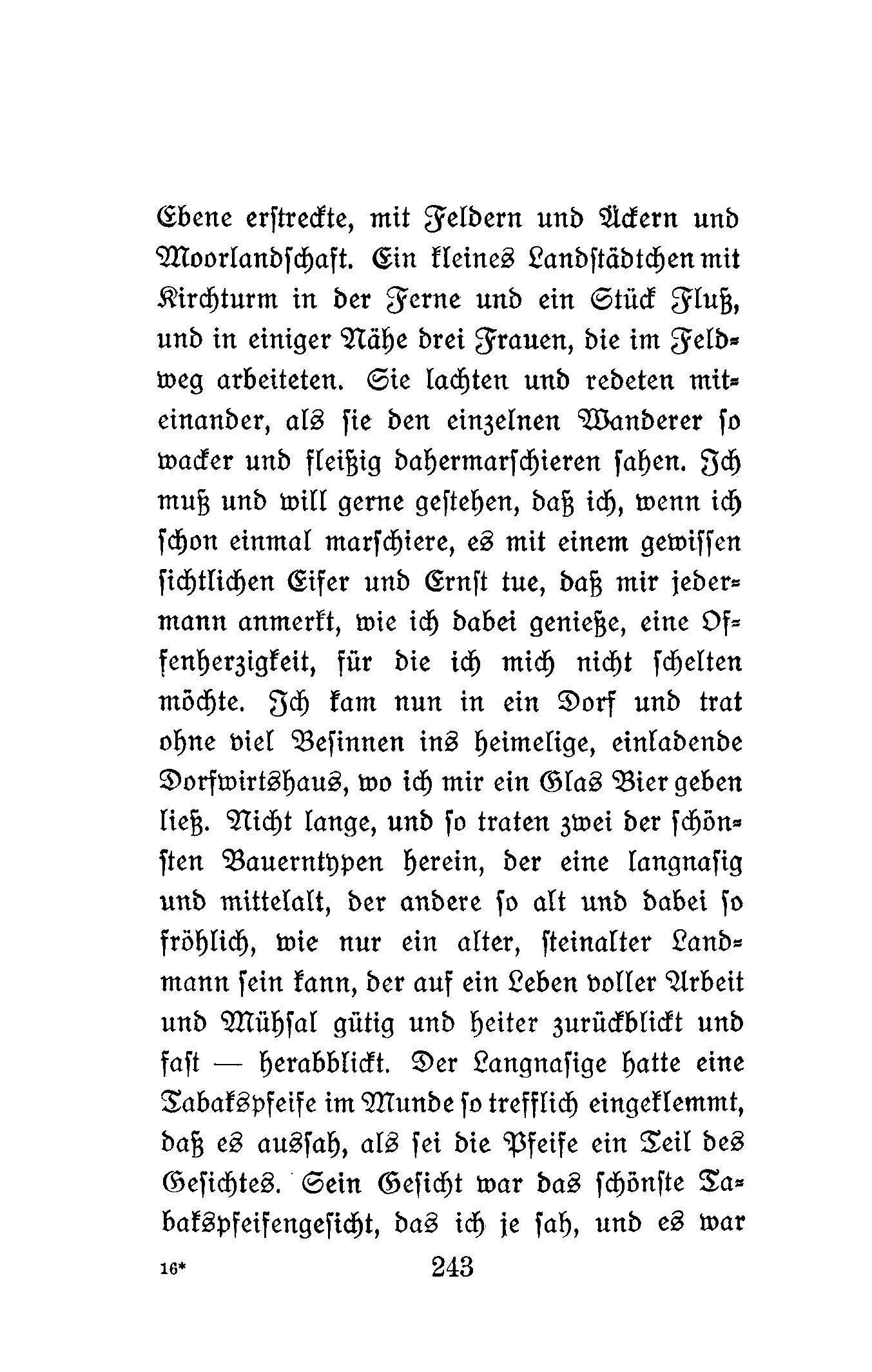 Ebene erstreckte, mit Feldern und Äckern und Moorlandschaft. Ein kleines Landstädtchen mit Kirchturm in der Ferne und ein Stück Fluß, und in einiger Nähe drei Frauen, die im Feldweg arbeiteten. Sie lachten und redeten miteinander, als sie den einzelnen Wanderer so wacker und fleißig dahermarschieren sahen. Ich muß und will gerne gestehen, daß ich, wenn ich schon einmal marschiere, es mit einem gewissen sichtlichen Eifer und Ernst tue, daß mir jedermann anmerkt, wie ich dabei genieße, eine Offenherzigkeit, für die ich mich nicht schelten möchte. Ich kam nun in ein Dorf und trat ohne viel Besinnen ins heimelige, einladende Dorfwirtshaus, wo ich mir ein Glas Bier geben ließ. Nicht lange, und so traten zwei der schönsten Bauerntypen herein, der eine langnasig und mittelalt, der andere so alt und dabei so fröhlich, wie nur ein alter, steinalter Landmann sein kann, der auf ein Leben voller Arbeit und Mühsal gütig und heiter zurückblickt und fast — herabblickt. Der Langnasige hatte eine Tabakspfeife im Munde so trefflich eingeklemmt, daß es aussah, als sei die Pfeife ein Teil des Gesichtes. Sein Gesicht war das schönste Tabakspfeifengesicht, das ich je sah, und es war

16*

243